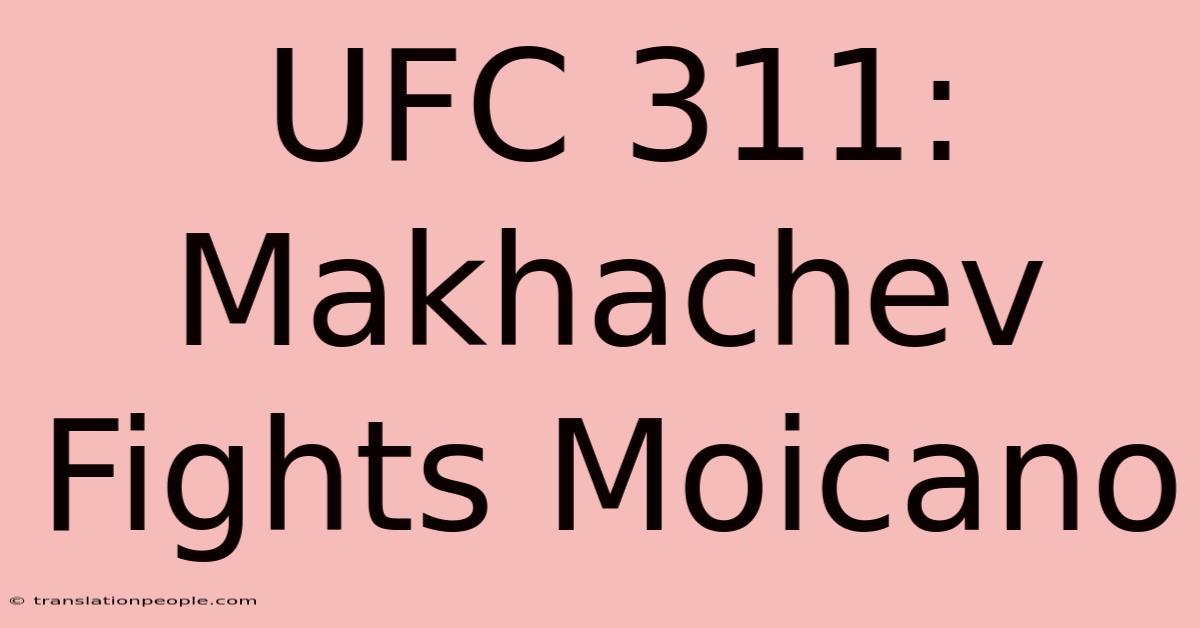 UFC 311: Makhachev Fights Moicano

© translationpeople.com